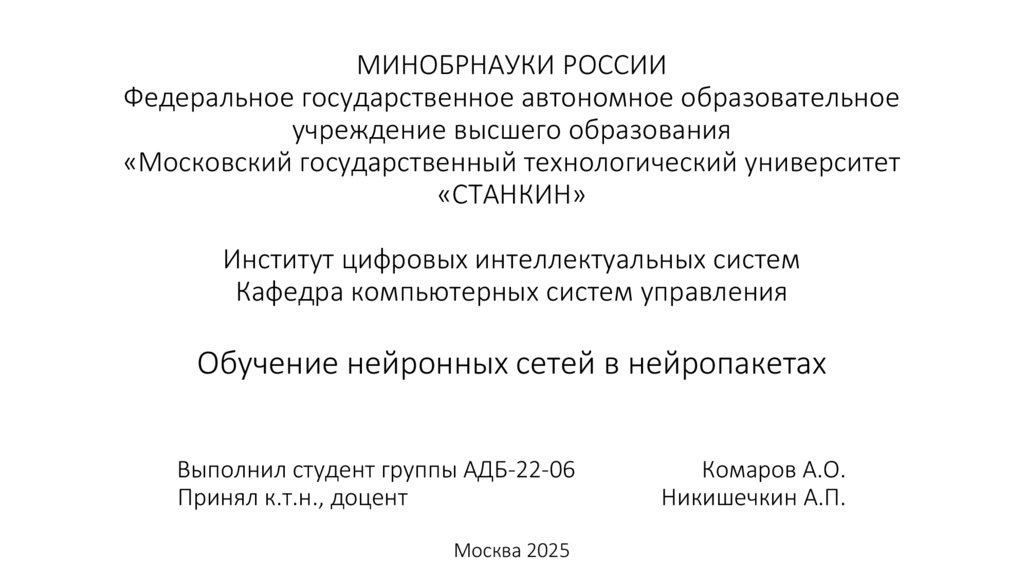 МИНОБРНАУКИ РОССИИ
Федеральное государственное автономное образовательное учреждение высшего образования
«Московский государственный технологический университет «СТАНКИН»

Институт цифровых интеллектуальных систем
Кафедра компьютерных систем управления

Обучение нейронных сетей в нейропакетах

Выполнил студент группы АДБ-22-06 Комаров А.О.
Принял к.т.н., доцент Никишечкин А.П.

Москва 2025